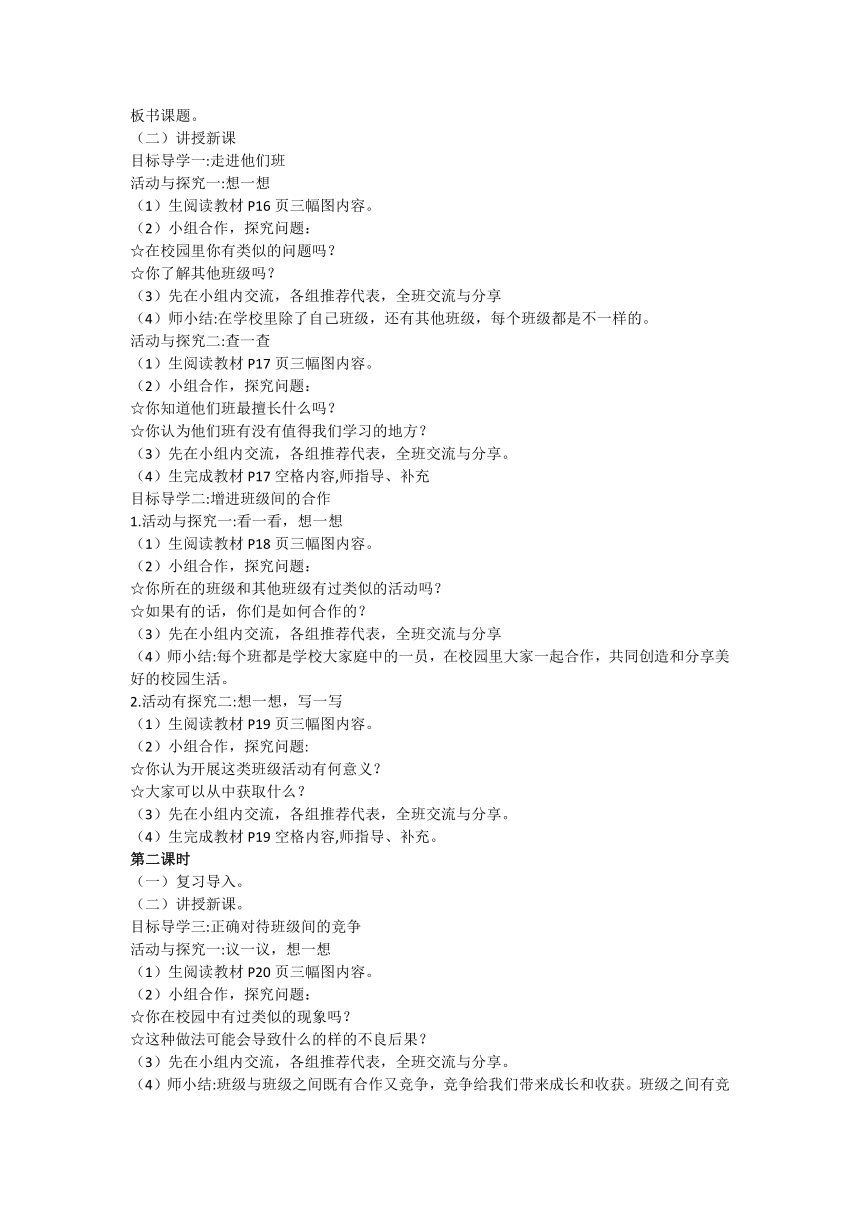 板书课题。
（二）讲授新课
目标导学一:走进他们班
活动与探究一:想一想
（1）生阅读教材 P16 页三幅图内容。
（2）小组合作，探究问题：
☆在校园里你有类似的问题吗？
☆你了解其他班级吗？
（3）先在小组内交流，各组推荐代表，全班交流与分享
（4）师小结:在学校里除了自己班级，还有其他班级，每个班级都是不一样的。
活动与探究二:查一查
（1）生阅读教材 P17 页三幅图内容。
（2）小组合作，探究问题：
☆你知道他们班最擅长什么吗？
☆你认为他们班有没有值得我们学习的地方？
（3）先在小组内交流，各组推荐代表，全班交流与分享。
（4）生完成教材 P17 空格内容,师指导、补充
目标导学二:增进班级间的合作
1.活动与探究一:看一看，想一想
（1）生阅读教材 P18 页三幅图内容。
（2）小组合作，探究问题：
☆你所在的班级和其他班级有过类似的活动吗？
☆如果有的话，你们是如何合作的？
（3）先在小组内交流，各组推荐代表，全班交流与分享
（4）师小结:每个班都是学校大家庭中的一员，在校园里大家一起合作，共同创造和分享美好的校园生活。
2.活动有探究二:想一想，写一写
（1）生阅读教材 P19 页三幅图内容。
（2）小组合作，探究问题:
☆你认为开展这类班级活动有何意义？
☆大家可以从中获取什么？
（3）先在小组内交流，各组推荐代表，全班交流与分享。
（4）生完成教材 P19 空格内容,师指导、补充。
第二课时
（一）复习导入。
（二）讲授新课。
目标导学三:正确对待班级间的竞争
活动与探究一:议一议，想一想
（1）生阅读教材 P20 页三幅图内容。
（2）小组合作，探究问题：
☆你在校园中有过类似的现象吗？
☆这种做法可能会导致什么的样的不良后果？
（3）先在小组内交流，各组推荐代表，全班交流与分享。
（4）师小结:班级与班级之间既有合作又竞争，竞争给我们带来成长和收获。班级之间有竞